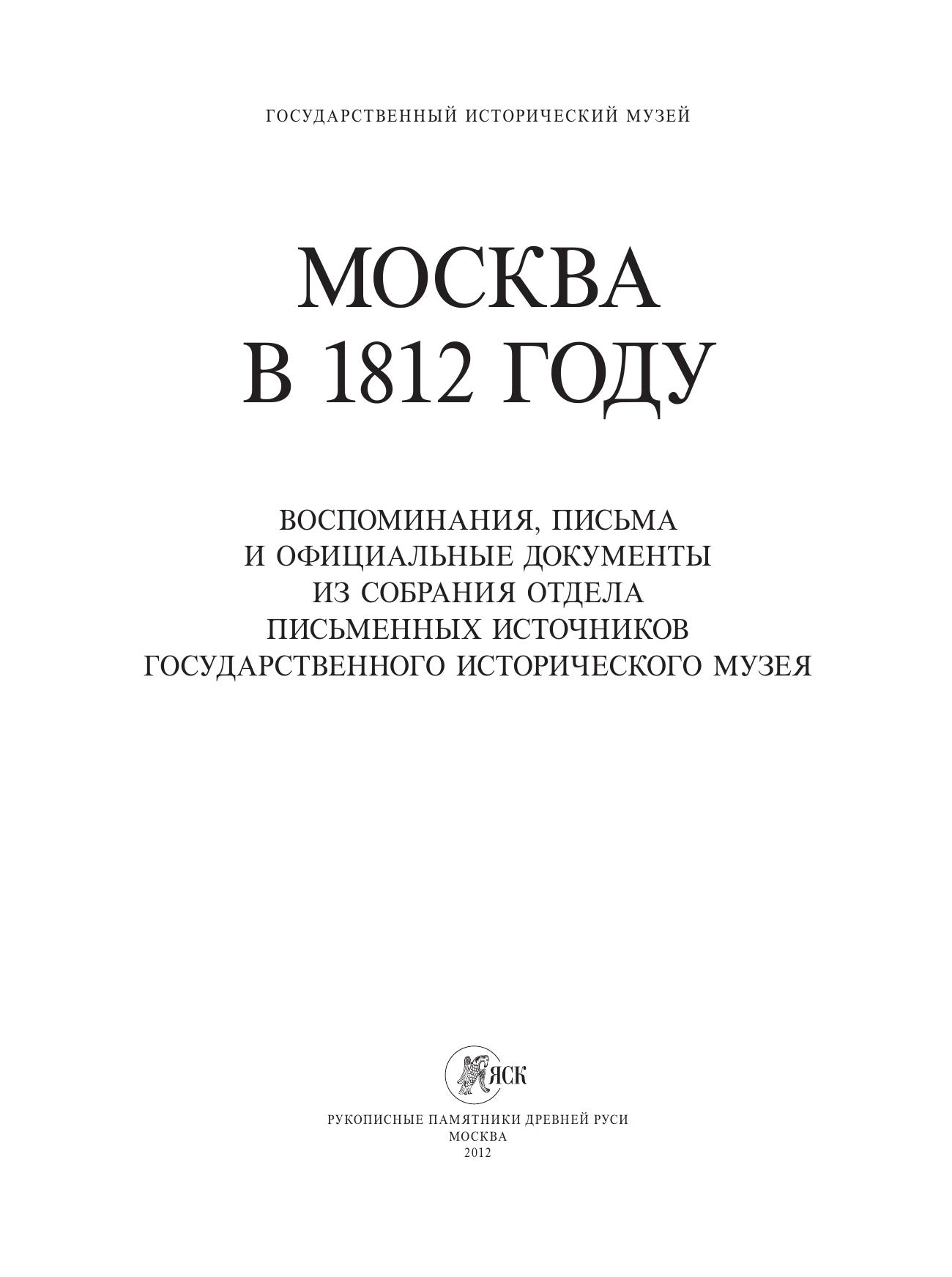 ГОСУДАРСТВЕННЫЙ ИСТОРИЧЕСКИЙ МУЗЕЙ

МОСКВА
В 1812 ГОДУ

ВОСПОМИНАНИЯ, ПИСЬМА
И ОФИЦИАЛЬНЫЕ ДОКУМЕНТЫ
ИЗ СОБРАНИЯ ОТДЕЛА
ПИСЬМЕННЫХ ИСТОЧНИКОВ
ГОСУДАРСТВЕННОГО ИСТОРИЧЕСКОГО МУЗЕЯ

ЯСК

РУКОПИСНЫЕ ПАМЯТНИКИ ДРЕВНЕЙ РУСИ
МОСКВА
2012